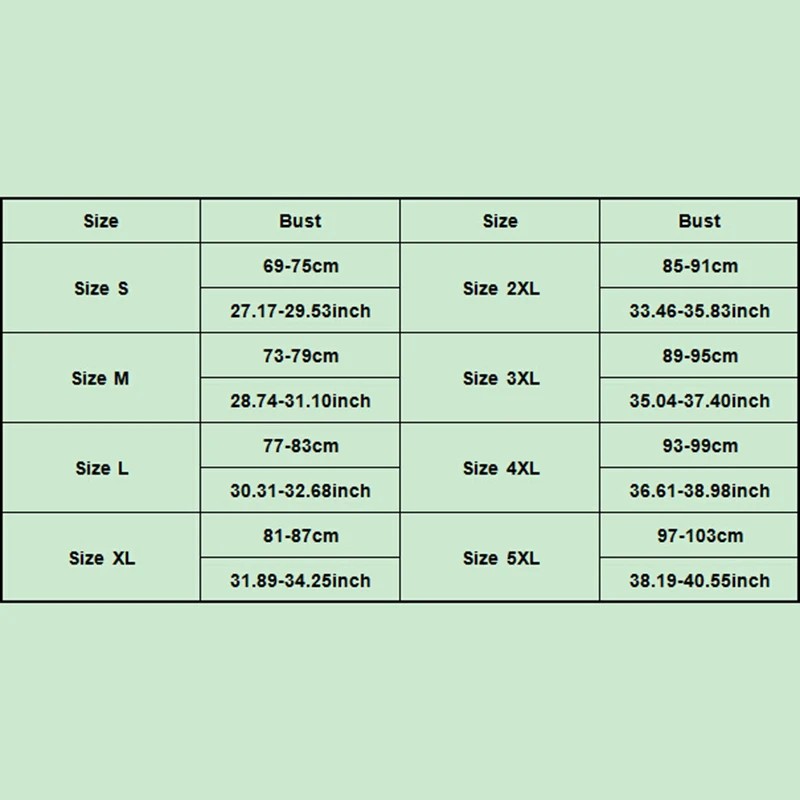 | Size | Bust | Size | Bust |
|---|---|---|---|
| Size S | 69-75cm | Size 2XL | 85-91cm |
| | 27.17-29.53inch | | 33.46-35.83inch |
| Size M | 73-79cm | Size 3XL | 89-95cm |
| | 28.74-31.10inch | | 35.04-37.40inch |
| Size L | 77-83cm | Size 4XL | 93-99cm |
| | 30.31-32.68inch | | 36.61-38.98inch |
| Size XL | 81-87cm | Size 5XL | 97-103cm |
| | 31.89-34.25inch | | 38.19-40.55inch |